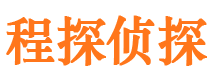 程探侦探